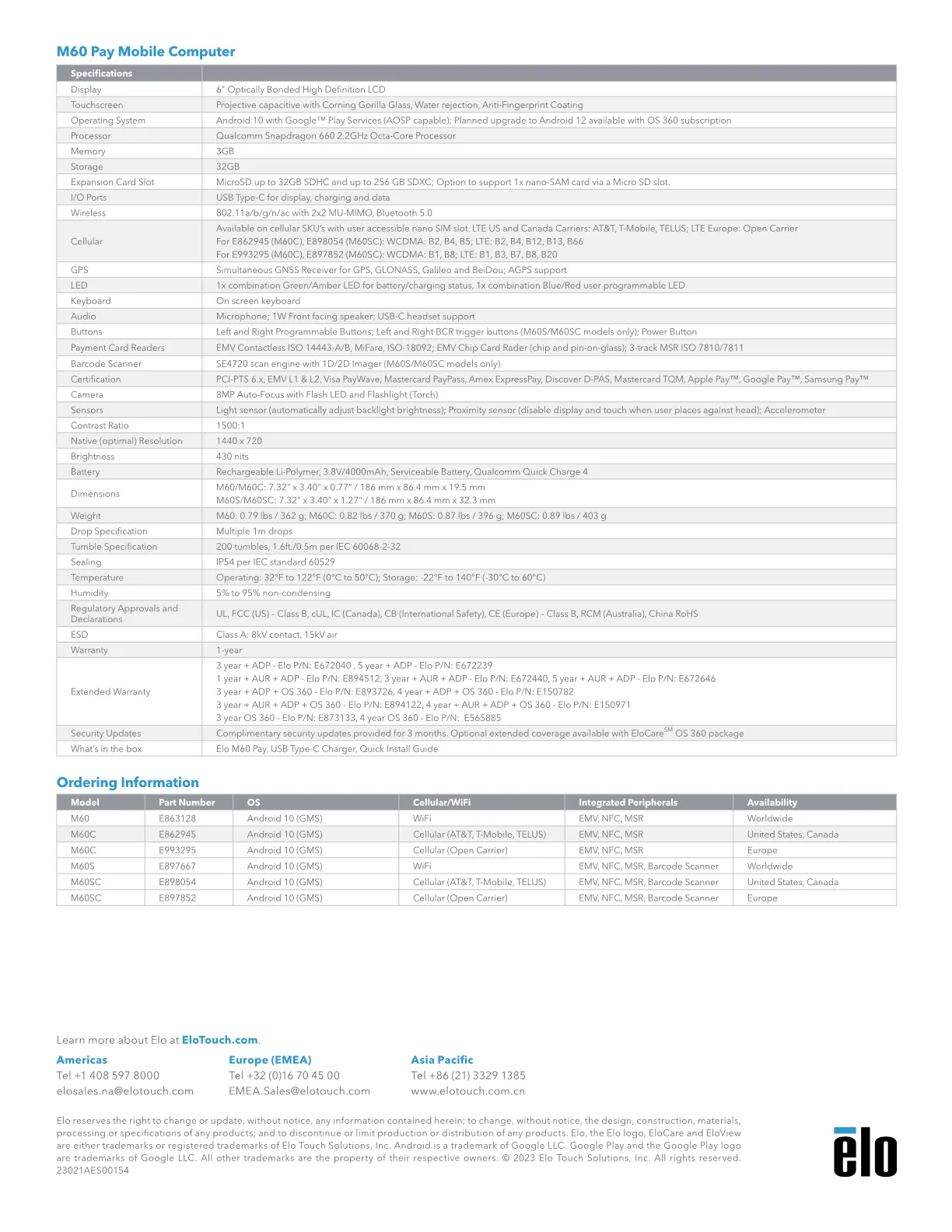 M60 Pay Mobile Computer

| Specifications | |
|---|---|
| Display | 6" Optically Bonded High Definition LCD |
| Touchscreen | Projective capacitive with Corning Gorilla Glass, Water rejection, Anti-Fingerprint Coating |
| Operating System | Android 10 with Google™ Play Services (AOSP capable); Planned upgrade to Android 12 available with OS 360 subscription |
| Processor | Qualcomm Snapdragon 660 2.2GHz Octa-Core Processor |
| Memory | 3GB |
| Storage | 32GB |
| Expansion Card Slot | MicroSD up to 32GB SDHC and up to 256 GB SDXC; Option to support 1x nano-SAM card via a Micro SD slot. |
| I/O Ports | USB Type-C for display, charging and data |
| Wireless | 802.11a/b/g/n/ac with 2x2 MU-MIMO, Bluetooth 5.0 |
| Cellular | Available on cellular SKU's with user accessible nano SIM slot. LTE US and Canada Carriers: AT&T, T-Mobile, TELUS; LTE Europe: Open Carrier For E862945 (M60C), E898054 (M60SC): WCDMA: B2, B4, B5; LTE: B2, B4, B12, B13, B66 For E993295 (M60C), E897852 (M60SC): WCDMA: B1, B8; LTE: B1, B3, B7, B8, B20 |
| GPS | Simultaneous GNSS Receiver for GPS, GLONASS, Galileo and BeiDou; AGPS support |
| LED | 1x combination Green/Amber LED for battery/charging status, 1x combination Blue/Red user programmable LED |
| Keyboard | On screen keyboard |
| Audio | Microphone; 1W Front facing speaker; USB-C headset support |
| Buttons | Left and Right Programmable Buttons; Left and Right BCR trigger buttons (M60S/M60SC models only); Power Button |
| Payment Card Readers | EMV Contactless ISO 14443-A/B, MiFare, ISO-18092; EMV Chip Card Rader (chip and pin-on-glass); 3-track MSR ISO 7810/7811 |
| Barcode Scanner | SE4720 scan engine with 1D/2D Imager (M60S/M60SC models only) |
| Certification | PCI-PTS 6.x, EMV L1 & L2, Visa PayWave, Mastercard PayPass, Amex ExpressPay, Discover D-PAS, Mastercard TQM, Apple Pay™, Google Pay™, Samsung Pay™ |
| Camera | 8MP Auto-Focus with Flash LED and Flashlight (Torch) |
| Sensors | Light sensor (automatically adjust backlight brightness); Proximity sensor (disable display and touch when user places against head); Accelerometer |
| Contrast Ratio | 1500:1 |
| Native (optimal) Resolution | 1440 x 720 |
| Brightness | 430 nits |
| Battery | Rechargeable Li-Polymer, 3.8V/4000mAh, Serviceable Battery, Qualcomm Quick Charge 4 |
| Dimensions | M60/M60C: 7.32" x 3.40" x 0.77" / 186 mm x 86.4 mm x 19.5 mm M60S/M60SC: 7.32" x 3.40" x 1.27" / 186 mm x 86.4 mm x 32.3 mm |
| Weight | M60: 0.79 lbs / 362 g; M60C: 0.82 lbs / 370 g; M60S: 0.87 lbs / 396 g; M60SC: 0.89 lbs / 403 g |
| Drop Specification | Multiple 1m drops |
| Tumble Specification | 200 tumbles, 1.6ft./0.5m per IEC 60068-2-32 |
| Sealing | IP54 per IEC standard 60529 |
| Temperature | Operating: 32°F to 122°F (0°C to 50°C); Storage: -22°F to 140°F (-30°C to 60°C) |
| Humidity | 5% to 95% non-condensing |
| Regulatory Approvals and Declarations | UL, FCC (US) – Class B, cUL, IC (Canada), CB (International Safety), CE (Europe) – Class B, RCM (Australia), China RoHS |
| ESD | Class A: 8kV contact, 15kV air |
| Warranty | 1-year |
| Extended Warranty | 3 year + ADP - Elo P/N: E672040 , 5 year + ADP - Elo P/N: E672239 1 year + AUR + ADP - Elo P/N: E894512, 3 year + AUR + ADP - Elo P/N: E672440, 5 year + AUR + ADP - Elo P/N: E672646 3 year + ADP + OS 360 - Elo P/N: E893726, 4 year + ADP + OS 360 - Elo P/N: E150782 3 year + AUR + ADP + OS 360 - Elo P/N: E894122, 4 year + AUR + ADP + OS 360 - Elo P/N: E150971 3 year OS 360 - Elo P/N: E873133, 4 year OS 360 - Elo P/N: E565885 |
| Security Updates | Complimentary security updates provided for 3 months. Optional extended coverage available with EloCare$^{SM}$ OS 360 package |
| What's in the box | Elo M60 Pay, USB Type-C Charger, Quick Install Guide |

Ordering Information

| Model | Part Number | OS | Cellular/WiFi | Integrated Peripherals | Availability |
|---|---|---|---|---|---|
| M60 | E863128 | Android 10 (GMS) | WiFi | EMV, NFC, MSR | Worldwide |
| M60C | E862945 | Android 10 (GMS) | Cellular (AT&T, T-Mobile, TELUS) | EMV, NFC, MSR | United States, Canada |
| M60C | E993295 | Android 10 (GMS) | Cellular (Open Carrier) | EMV, NFC, MSR | Europe |
| M60S | E897667 | Android 10 (GMS) | WiFi | EMV, NFC, MSR, Barcode Scanner | Worldwide |
| M60SC | E898054 | Android 10 (GMS) | Cellular (AT&T, T-Mobile, TELUS) | EMV, NFC, MSR, Barcode Scanner | United States, Canada |
| M60SC | E897852 | Android 10 (GMS) | Cellular (Open Carrier) | EMV, NFC, MSR, Barcode Scanner | Europe |

Learn more about Elo at EloTouch.com.

Americas
Tel +1 408 597 8000
elosales.na@elotouch.com

Europe (EMEA)
Tel +32 (0)16 70 45 00
EMEA.Sales@elotouch.com

Asia Pacific
Tel +86 (21) 3329 1385
www.elotouch.com.cn

Elo reserves the right to change or update, without notice, any information contained herein; to change, without notice, the design, construction, materials, processing or specifications of any products; and to discontinue or limit production or distribution of any products. Elo, the Elo logo, EloCare and EloView are either trademarks or registered trademarks of Elo Touch Solutions, Inc. Android is a trademark of Google LLC. Google Play and the Google Play logo are trademarks of Google LLC. All other trademarks are the property of their respective owners. © 2023 Elo Touch Solutions, Inc. All rights reserved.
23021AES00154

elo